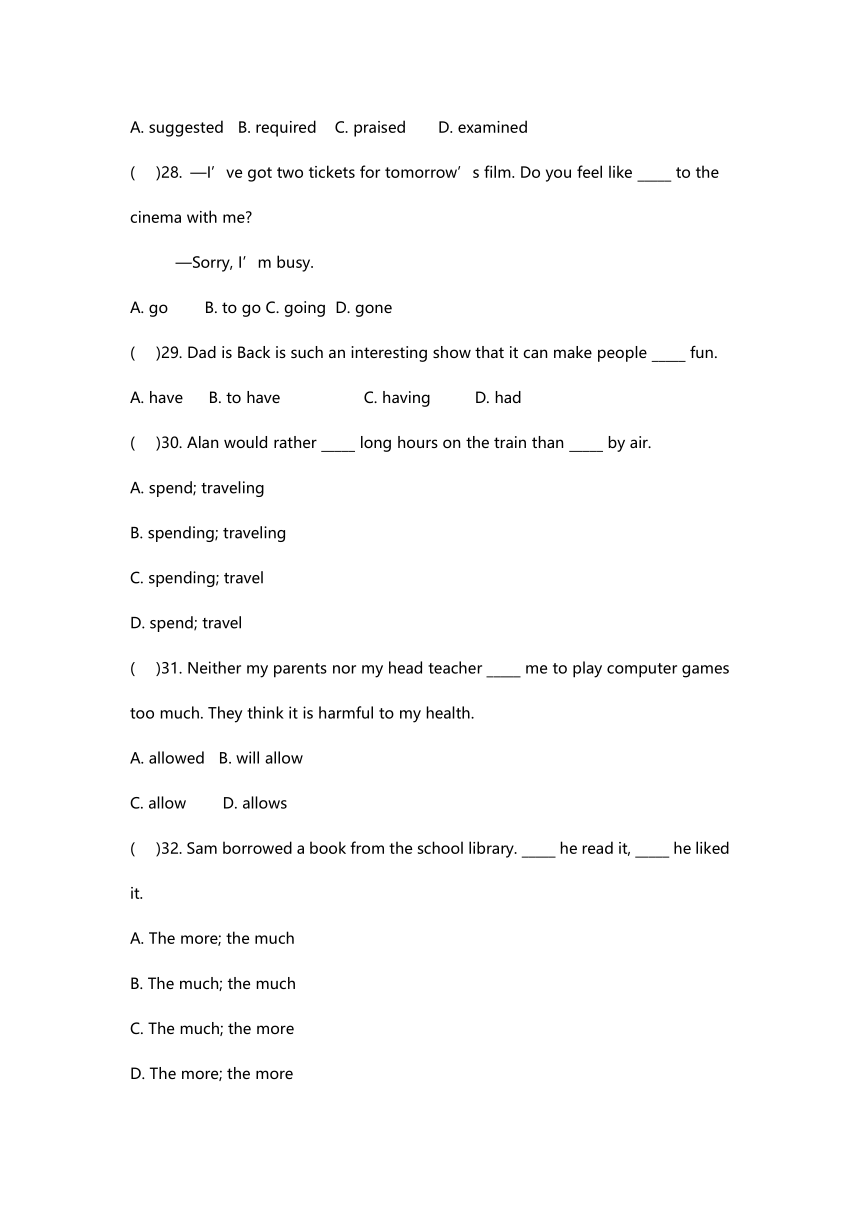 A. suggested B. required C. praised D. examined

( )28. —I’ve got two tickets for tomorrow’s film. Do you feel like _____ to the cinema with me?

—Sorry, I’m busy.

A. go B. to go C. going D. gone

( )29. Dad is Back is such an interesting show that it can make people _____ fun.

A. have B. to have C. having D. had

( )30. Alan would rather _____ long hours on the train than _____ by air.

A. spend; traveling

B. spending; traveling

C. spending; travel

D. spend; travel

( )31. Neither my parents nor my head teacher _____ me to play computer games too much. They think it is harmful to my health.

A. allowed B. will allow

C. allow D. allows

( )32. Sam borrowed a book from the school library. _____ he read it, _____ he liked it.

A. The more; the much

B. The much; the much

C. The much; the more

D. The more; the more